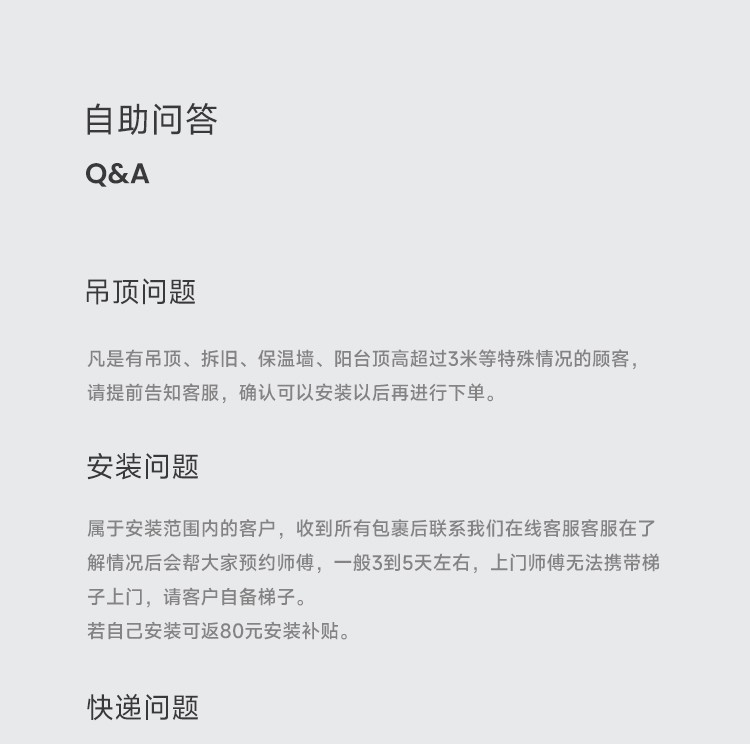 自助问答
Q&A

吊顶问题

凡是有吊顶、拆旧、保温墙、阳台顶高超过3米等特殊情况的顾客，请提前告知客服，确认可以安装以后再进行下单。

安装问题

属于安装范围内的客户，收到所有包裹后联系我们在线客服客服在了解情况后会帮大家预约师傅，一般3到5天左右，上门师傅无法携带梯子上门，请客户自备梯子。
若自己安装可返80元安装补贴。

快递问题